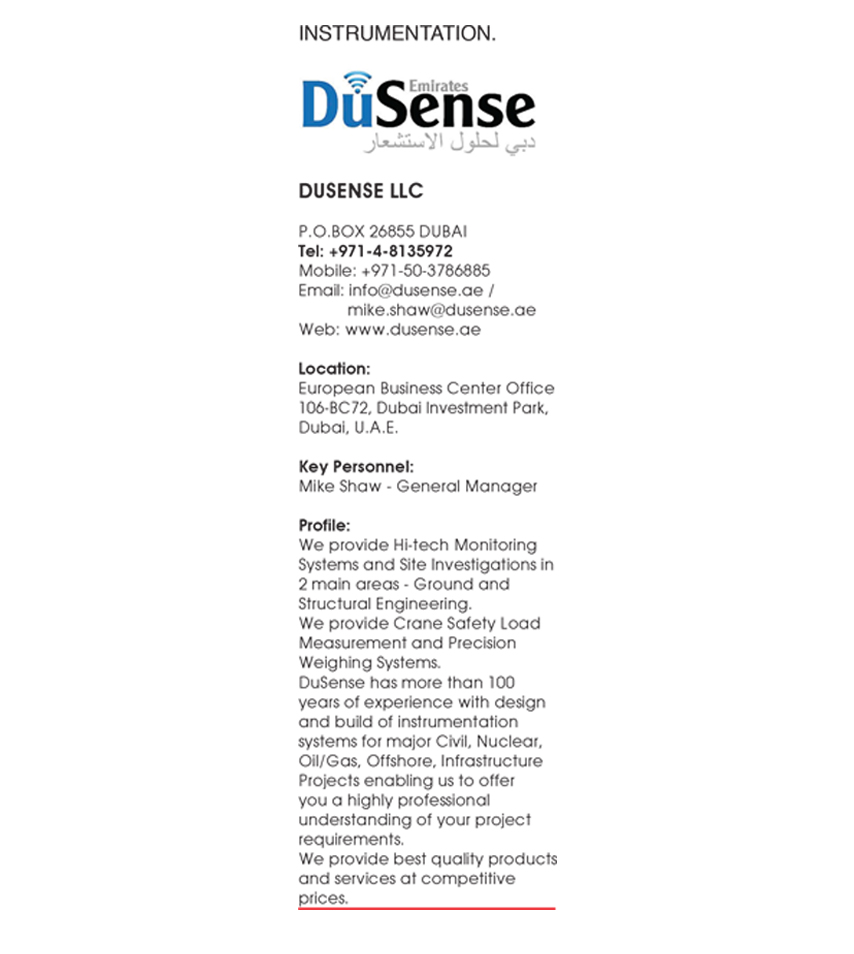 INSTRUMENTATION.

Emirates
DuSense
دبي لحلول الاستشعار

DUSENSE LLC

P.O.BOX 26855 DUBAI
Tel: +971-4-8135972
Mobile: +971-50-3786885
Email: info@dusense.ae / mike.shaw@dusense.ae
Web: www.dusense.ae

Location:
European Business Center Office 106-BC72, Dubai Investment Park, Dubai, U.A.E.

Key Personnel:
Mike Shaw - General Manager

Profile:
We provide Hi-tech Monitoring Systems and Site Investigations in 2 main areas - Ground and Structural Engineering.
We provide Crane Safety Load Measurement and Precision Weighing Systems.
DuSense has more than 100 years of experience with design and build of instrumentation systems for major Civil, Nuclear, Oil/Gas, Offshore, Infrastructure Projects enabling us to offer you a highly professional understanding of your project requirements.
We provide best quality products and services at competitive prices.